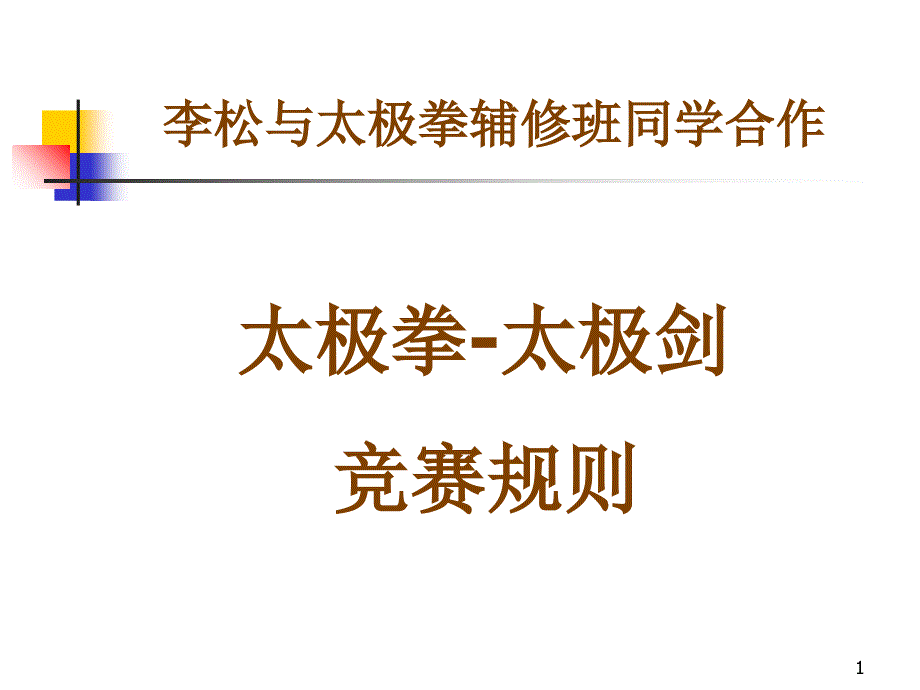 李松与太极拳辅修班同学合作

太极拳-太极剑

竞赛规则

1